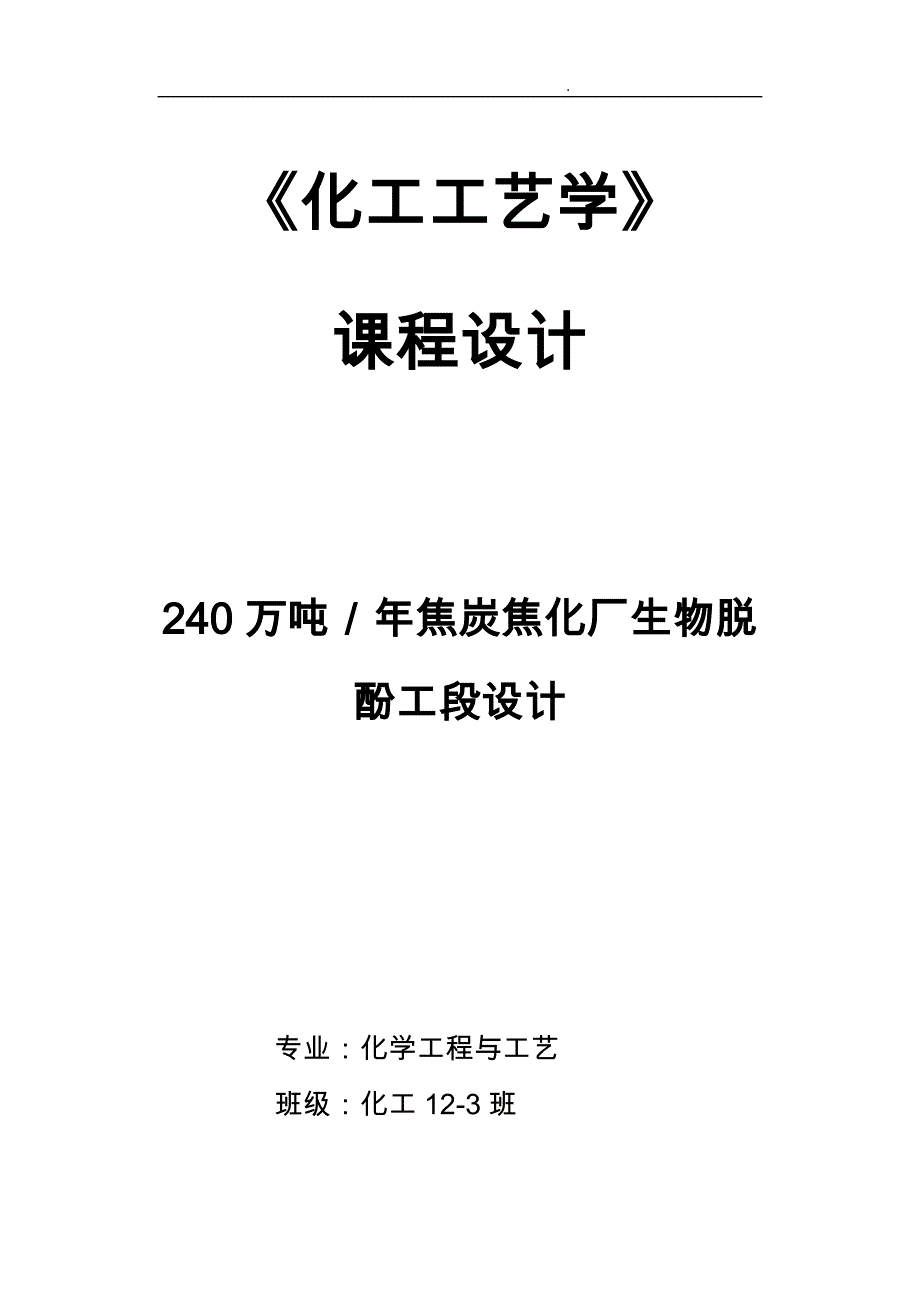 .

《化工工艺学》

课程设计

240 万吨 / 年焦炭焦化厂生物脱酚工段设计

专业：化学工程与工艺

班级：化工 12-3 班